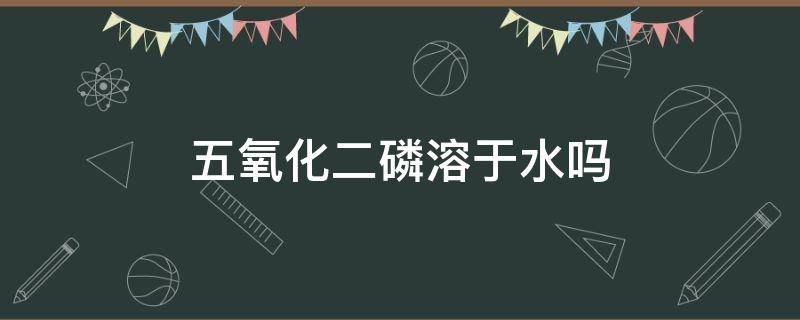 五氧化二磷溶于水吗